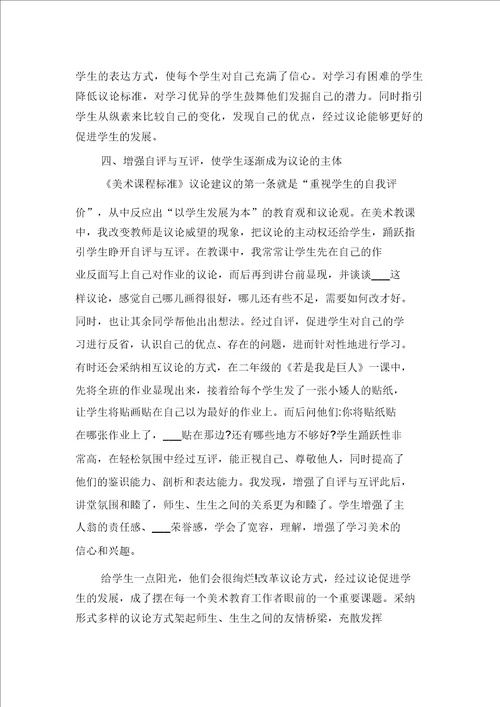 学生的表达方式，使每个学生对自己充满了信心。对学习有困难的学生降低议论标准，对学习优异的学生鼓舞他们发掘自己的潜力。同时指引学生从纵素来比较自己的变化，发现自己的优点，经过议论能够更好的促进学生的发展。

四、增强自评与互评，使学生逐渐成为议论的主体

《美术课程标准》议论建议的第一条就是“重视学生的自我评价”，从中反应出“以学生发展为本”的教育观和议论观。在美术教课中，我改变教师是议论威望的现象，把议论的主动权还给学生，踊跃指引学生睁开自评与互评。在教课中，我常常让学生先在自己的作业反面写上自己对作业的议论，而后再到讲台前显现，并谈谈___这样议论，感觉自己哪儿画得很好，哪儿还有些不足，需要如何改才好。同时，也让其余同学帮他出出想法。经过自评，促进学生对自己的学习进行反省，认识自己的优点、存在的问题，进而针对性地进行学习。有时还会采纳相互议论的方式，在二年级的《若是我是巨人》一课中，先将全班的作业显现出来，接着给每个学生发了一张小矮人的贴纸，让学生将贴画贴在自己以为最好的作业上。而后问他们:你将贴纸贴在哪张作业上了，___贴在那边?还有哪些地方不够好?学生踊跃性非常高，在轻松氛围中经过互评，能正视自己、尊敬他人，同时提高了他们的鉴识能力、剖析和表达能力。我发现，增强了自评与互评此后，讲堂氛围和睦了，师生、生生之间的关系更为和睦了。学生增强了主人翁的责任感、___荣誉感，学会了宽容，理解，增强了学习美术的信心和兴趣。

给学生一点阳光，他们会很绚烂!改革议论方式，经过议论促进学生的发展，成了摆在每一个美术教育工作者眼前的一个重要课题。采纳形式多样的议论方式架起师生、生生之间的友情桥梁，充散发挥